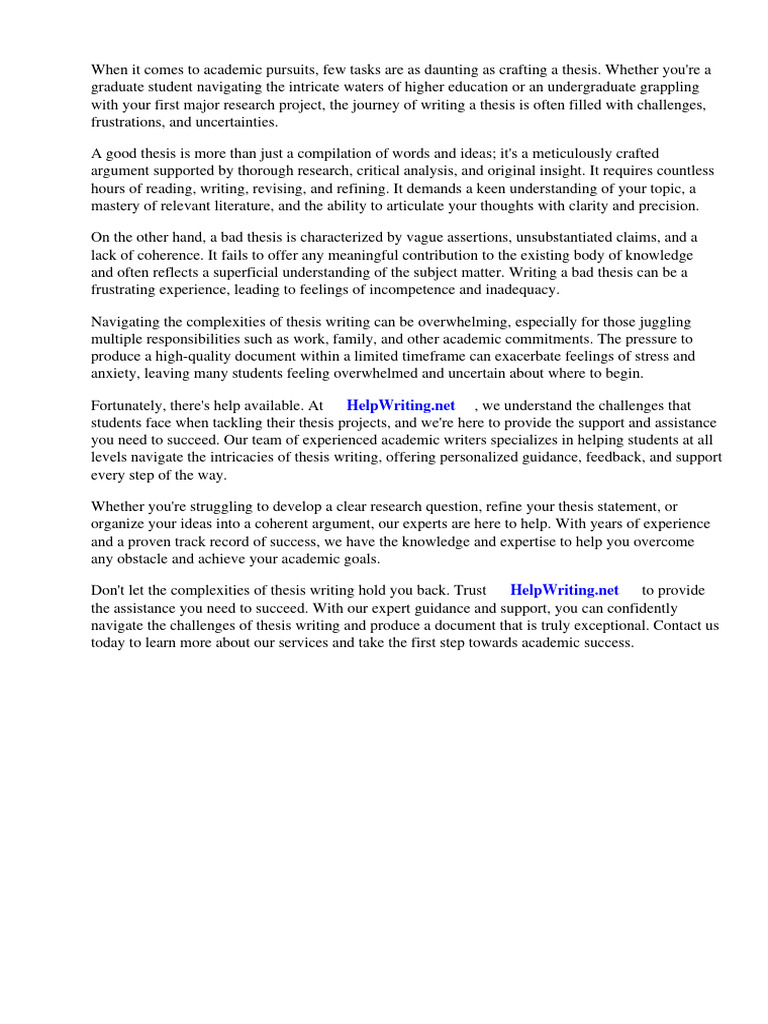 When it comes to academic pursuits, few tasks are as daunting as crafting a thesis. Whether you're a graduate student navigating the intricate waters of higher education or an undergraduate grappling with your first major research project, the journey of writing a thesis is often filled with challenges, frustrations, and uncertainties.

A good thesis is more than just a compilation of words and ideas; it's a meticulously crafted argument supported by thorough research, critical analysis, and original insight. It requires countless hours of reading, writing, revising, and refining. It demands a keen understanding of your topic, a mastery of relevant literature, and the ability to articulate your thoughts with clarity and precision.

On the other hand, a bad thesis is characterized by vague assertions, unsubstantiated claims, and a lack of coherence. It fails to offer any meaningful contribution to the existing body of knowledge and often reflects a superficial understanding of the subject matter. Writing a bad thesis can be a frustrating experience, leading to feelings of incompetence and inadequacy.

Navigating the complexities of thesis writing can be overwhelming, especially for those juggling multiple responsibilities such as work, family, and other academic commitments. The pressure to produce a high-quality document within a limited timeframe can exacerbate feelings of stress and anxiety, leaving many students feeling overwhelmed and uncertain about where to begin.

Fortunately, there's help available. At HelpWriting.net , we understand the challenges that students face when tackling their thesis projects, and we're here to provide the support and assistance you need to succeed. Our team of experienced academic writers specializes in helping students at all levels navigate the intricacies of thesis writing, offering personalized guidance, feedback, and support every step of the way.

Whether you're struggling to develop a clear research question, refine your thesis statement, or organize your ideas into a coherent argument, our experts are here to help. With years of experience and a proven track record of success, we have the knowledge and expertise to help you overcome any obstacle and achieve your academic goals.

Don't let the complexities of thesis writing hold you back. Trust HelpWriting.net to provide the assistance you need to succeed. With our expert guidance and support, you can confidently navigate the challenges of thesis writing and produce a document that is truly exceptional. Contact us today to learn more about our services and take the first step towards academic success.